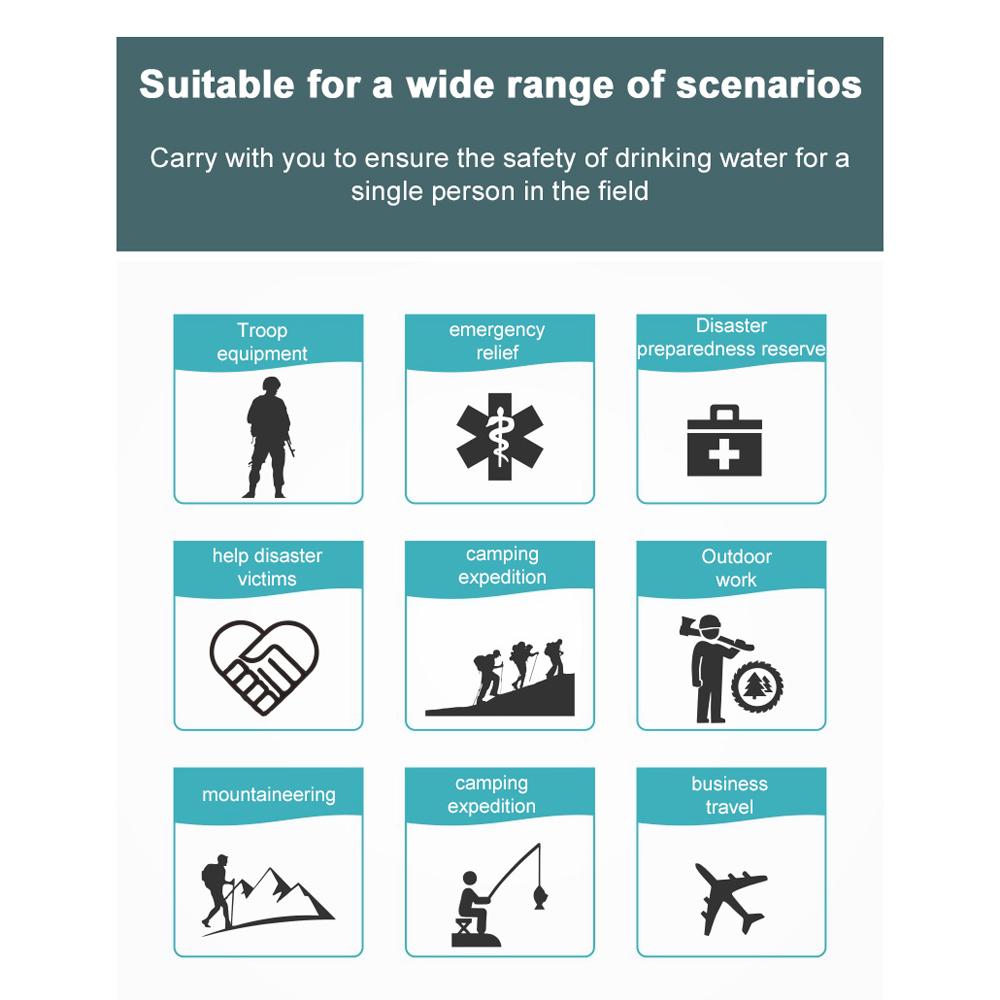 Suitable for a wide range of scenarios

Carry with you to ensure the safety of drinking water for a single person in the field

Troop equipment

emergency relief

Disaster preparedness reserve

help disaster victims

camping expedition

Outdoor work

mountaineering

camping expedition

business travel